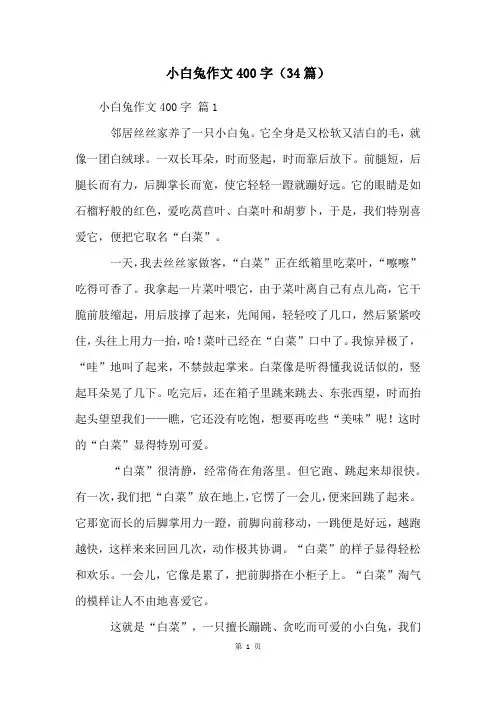 小白兔作文400字（34篇）

小白兔作文400字 篇1

邻居丝丝家养了一只小白兔。它全身是又松软又洁白的毛，就像一团白绒球。一双长耳朵，时而竖起，时而靠后放下。前腿短，后腿长而有力，后脚掌长而宽，使它轻轻一蹬就蹦好远。它的眼睛是如石榴籽般的红色，爱吃莴苣叶、白菜叶和胡萝卜，于是，我们特别喜爱它，便把它取名“白菜”。

一天，我去丝丝家做客，“白菜”正在纸箱里吃菜叶，“嚓嚓”吃得可香了。我拿起一片菜叶喂它，由于菜叶离自己有点儿高，它干脆前肢缩起，用后肢撑了起来，先闻闻，轻轻咬了几口，然后紧紧咬住，头往上用力一抬，哈！菜叶已经在“白菜”口中了。我惊异极了，“哇”地叫了起来，不禁鼓起掌来。白菜像是听得懂我说话似的，竖起耳朵晃了几下。吃完后，还在箱子里跳来跳去、东张西望，时而抬起头望望我们——瞧，它还没有吃饱，想要再吃些“美味”呢！这时的“白菜”显得特别可爱。

“白菜”很清静，经常倚在角落里。但它跑、跳起来却很快。有一次，我们把“白菜”放在地上，它愣了一会儿，便来回跳了起来。它那宽而长的后脚掌用力一蹬，前脚向前移动，一跳便是好远，越跑越快，这样来来回回几次，动作极其协调。“白菜”的样子显得轻松和欢乐。一会儿，它像是累了，把前脚搭在小柜子上。“白菜”淘气的模样让人不由地喜爱它。

这就是“白菜”，一只擅长蹦跳、贪吃而可爱的小白兔，我们

第 1 页